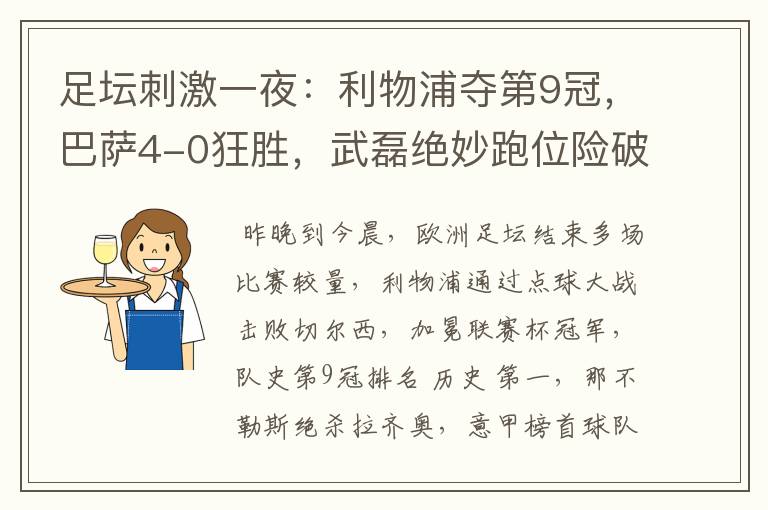 足坛刺激一夜：利物浦夺第9冠，巴萨4-0狂胜，武磊绝妙跑位险破

昨晚到今晨，欧洲足坛结束多场比赛较量，利物浦通过点球大战击败切尔西，加冕联赛杯冠军，队史第9冠排名历史第一，那不勒斯绝杀拉齐奥，意甲榜首球队